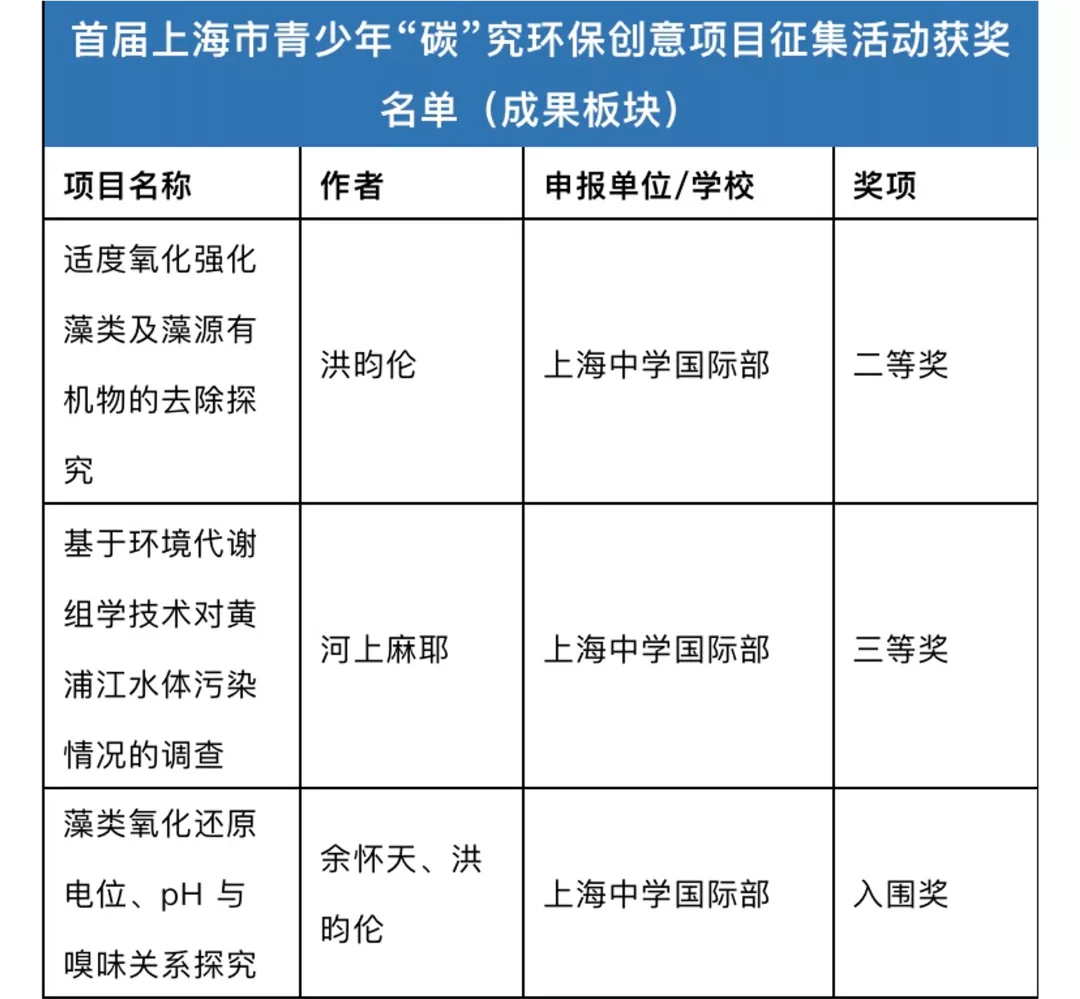 首届上海市青少年“碳”究环保创意项目征集活动获奖名单（成果板块）

| 项目名称 | 作者 | 申报单位/学校 | 奖项 |
|---|---|---|---|
| 适度氧化强化藻类及藻源有机物的去除探究 | 洪昀伦 | 上海中学国际部 | 二等奖 |
| 基于环境代谢组学技术对黄浦江水体污染情况的调查 | 河上麻耶 | 上海中学国际部 | 三等奖 |
| 藻类氧化还原电位、pH 与嗅味关系探究 | 余怀天、洪昀伦 | 上海中学国际部 | 入围奖 |